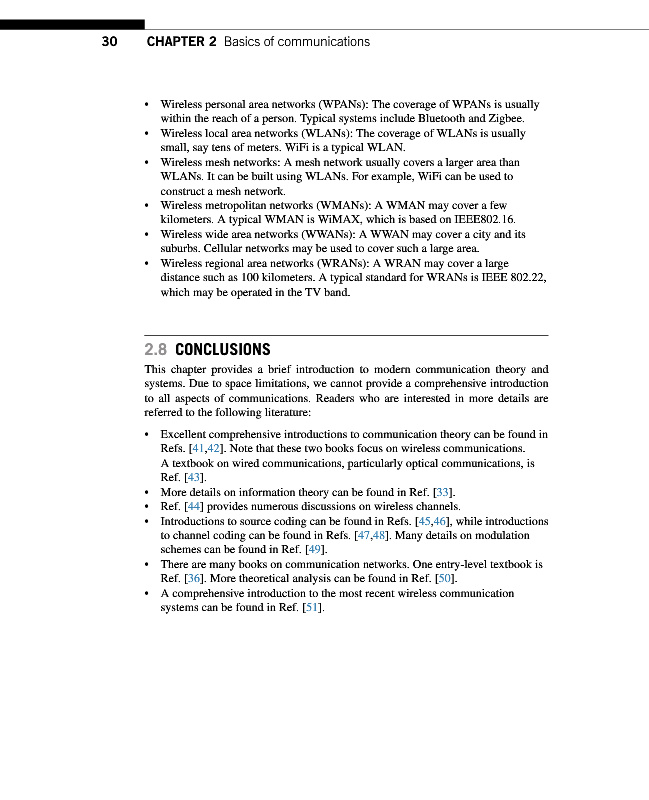 30 CHAPTER 2 Basics of communications

• Wireless personal area networks (WPANs): The coverage of WPANs is usually within the reach of a person. Typical systems include Bluetooth and Zigbee.
• Wireless local area networks (WLANs): The coverage of WLANs is usually small, say tens of meters. WiFi is a typical WLAN.
• Wireless mesh networks: A mesh network usually covers a larger area than WLANs. It can be built using WLANs. For example, WiFi can be used to construct a mesh network.
• Wireless metropolitan networks (WMANs): A WMAN may cover a few kilometers. A typical WMAN is WiMAX, which is based on IEEE802.16.
• Wireless wide area networks (WWANs): A WWAN may cover a city and its suburbs. Cellular networks may be used to cover such a large area.
• Wireless regional area networks (WRANs): A WRAN may cover a large distance such as 100 kilometers. A typical standard for WRANs is IEEE 802.22, which may be operated in the TV band.

2.8 CONCLUSIONS

This chapter provides a brief introduction to modern communication theory and systems. Due to space limitations, we cannot provide a comprehensive introduction to all aspects of communications. Readers who are interested in more details are referred to the following literature:

• Excellent comprehensive introductions to communication theory can be found in Refs. [41,42]. Note that these two books focus on wireless communications. A textbook on wired communications, particularly optical communications, is Ref. [43].
• More details on information theory can be found in Ref. [33].
• Ref. [44] provides numerous discussions on wireless channels.
• Introductions to source coding can be found in Refs. [45,46], while introductions to channel coding can be found in Refs. [47,48]. Many details on modulation schemes can be found in Ref. [49].
• There are many books on communication networks. One entry-level textbook is Ref. [36]. More theoretical analysis can be found in Ref. [50].
• A comprehensive introduction to the most recent wireless communication systems can be found in Ref. [51].